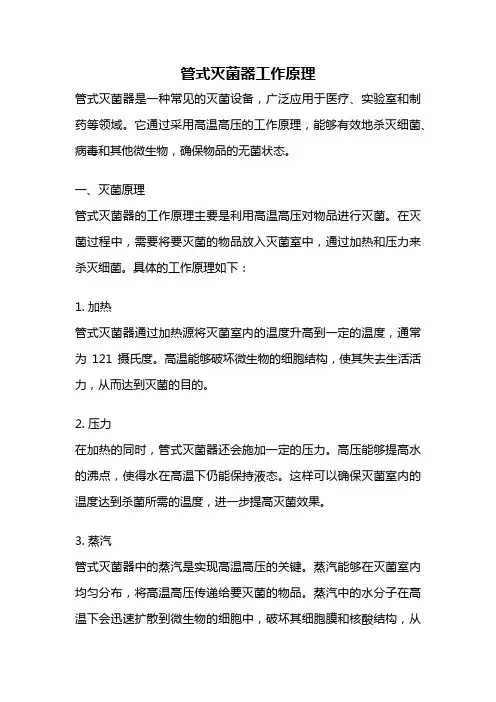 管式灭菌器工作原理

管式灭菌器是一种常见的灭菌设备，广泛应用于医疗、实验室和制药等领域。它通过采用高温高压的工作原理，能够有效地杀灭细菌、病毒和其他微生物，确保物品的无菌状态。

一、灭菌原理

管式灭菌器的工作原理主要是利用高温高压对物品进行灭菌。在灭菌过程中，需要将要灭菌的物品放入灭菌室中，通过加热和压力来杀灭细菌。具体的工作原理如下：

1. 加热

管式灭菌器通过加热源将灭菌室内的温度升高到一定的温度，通常为 121 摄氏度。高温能够破坏微生物的细胞结构，使其失去生活活力，从而达到灭菌的目的。

2. 压力

在加热的同时，管式灭菌器还会施加一定的压力。高压能够提高水的沸点，使得水在高温下仍能保持液态。这样可以确保灭菌室内的温度达到杀菌所需的温度，进一步提高灭菌效果。

3. 蒸汽

管式灭菌器中的蒸汽是实现高温高压的关键。蒸汽能够在灭菌室内均匀分布，将高温高压传递给要灭菌的物品。蒸汽中的水分子在高温下会迅速扩散到微生物的细胞中，破坏其细胞膜和核酸结构，从